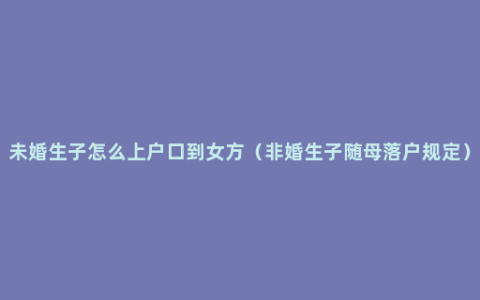 未婚生子怎么上户口到女方（非婚生子随母落户规定）